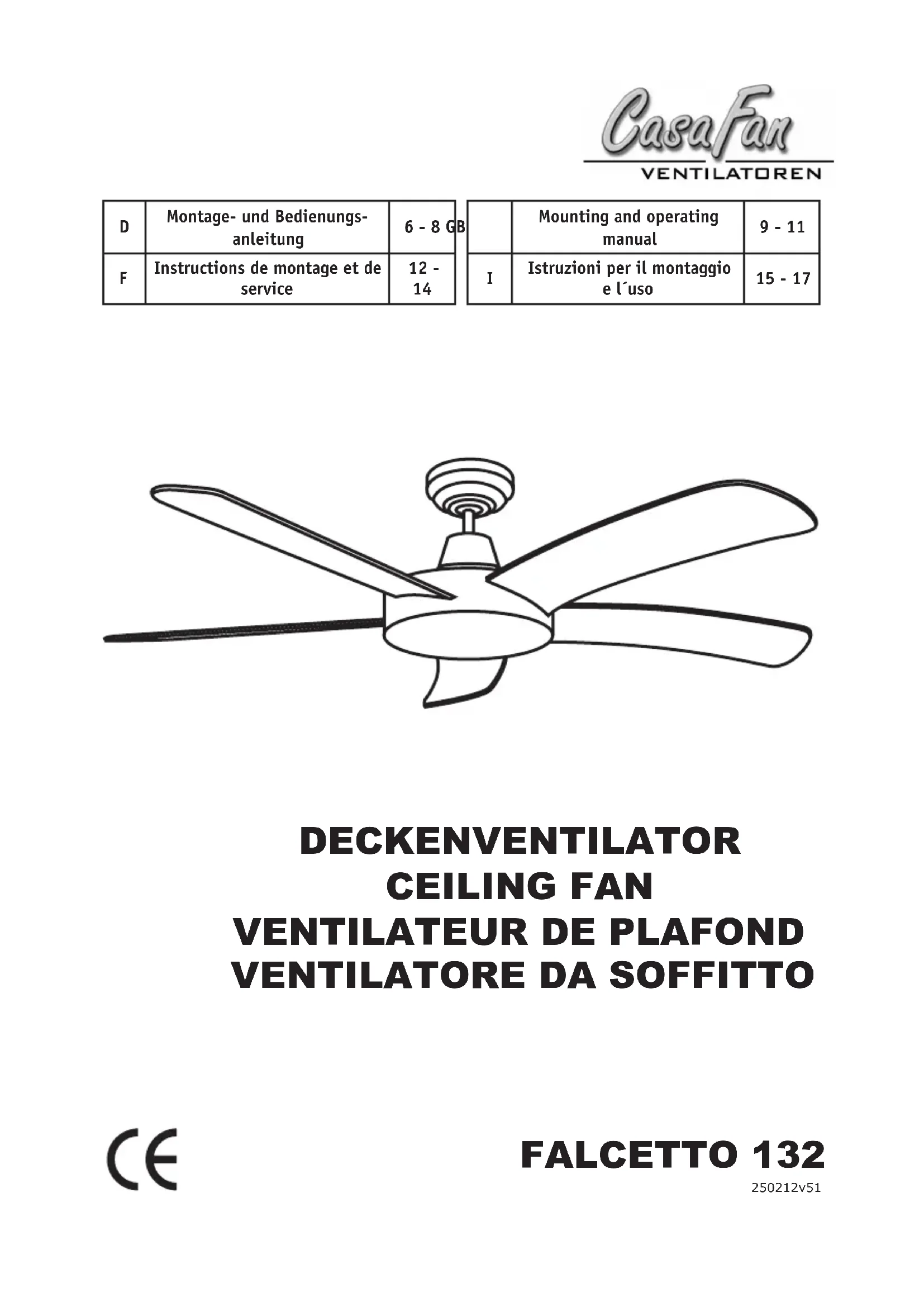 CasaFan
VENTILATOREN

| D | Montage- und Bedienungsanleitung | 6 - 8 | GB | Mounting and operating manual | 9 - 11 |
|---|---|---|---|---|---|
| F | Instructions de montage et de service | 12 - 14 | I | Istruzioni per il montaggio e l´uso | 15 - 17 |

DECKENVENTILATOR
CEILING FAN
VENTILATEUR DE PLAFOND
VENTILATORE DA SOFFITTO

CE

FALCETTO 132
250212v51